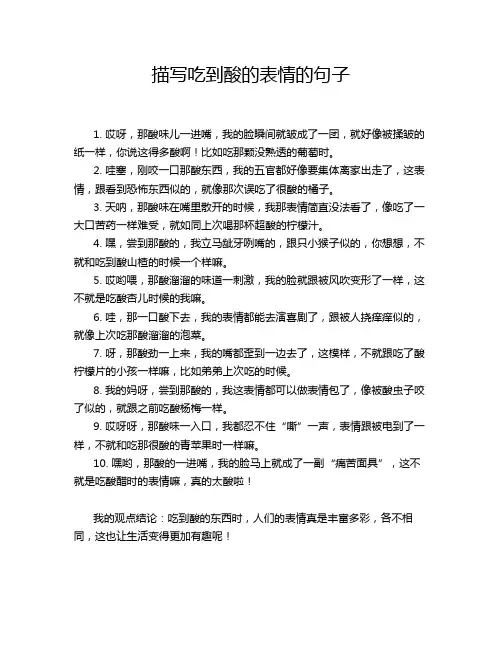 描写吃到酸的表情的句子

1. 哎呀，那酸味儿一进嘴，我的脸瞬间就皱成了一团，就好像被揉皱的纸一样，你说这得多酸啊！比如吃那颗没熟透的葡萄时。

2. 哇塞，刚咬一口那酸东西，我的五官都好像要集体离家出走了，这表情，跟看到恐怖东西似的，就像那次误吃了很酸的橘子。

3. 天呐，那酸味在嘴里散开的时候，我那表情简直没法看了，像吃了一大口苦药一样难受，就如同上次喝那杯超酸的柠檬汁。

4. 嘿，尝到那酸的，我立马龇牙咧嘴的，跟只小猴子似的，你想想，不就和吃到酸山楂的时候一个样嘛。

5. 哎哟喂，那酸溜溜的味道一刺激，我的脸就跟被风吹变形了一样，这不就是吃酸杏儿时候的我嘛。

6. 哇，那一口酸下去，我的表情都能去演喜剧了，跟被人挠痒痒似的，就像上次吃那酸溜溜的泡菜。

7. 呀，那酸劲一上来，我的嘴都歪到一边去了，这模样，不就跟吃了酸柠檬片的小孩一样嘛，比如弟弟上次吃的时候。

8. 我的妈呀，尝到那酸的，我这表情都可以做表情包了，像被酸虫子咬了似的，就跟之前吃酸杨梅一样。

9. 哎呀呀，那酸味一入口，我都忍不住“嘶”一声，表情跟被电到了一样，不就和吃那很酸的青苹果时一样嘛。

10. 嘿哟，那酸的一进嘴，我的脸马上就成了一副“痛苦面具”，这不就是吃酸醋时的表情嘛，真的太酸啦！

我的观点结论：吃到酸的东西时，人们的表情真是丰富多彩，各不相同，这也让生活变得更加有趣呢！